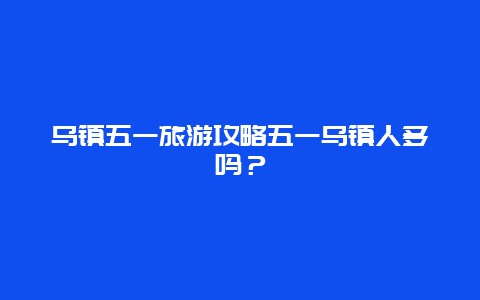 乌镇五一旅游攻略五一乌镇人多吗？